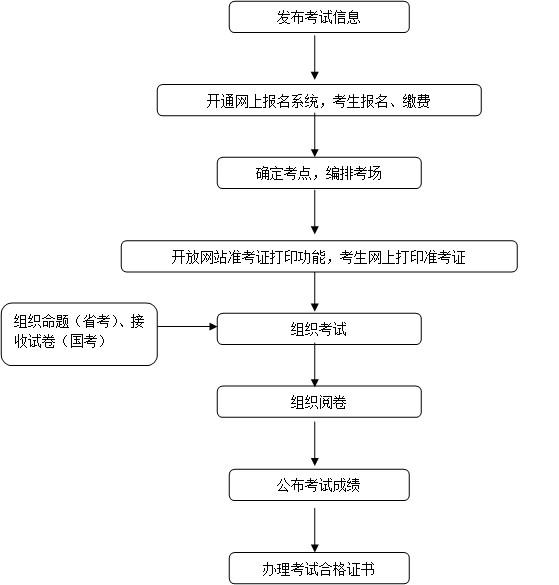 发布考试信息

开通网上报名系统，考生报名、缴费

确定考点，编排考场

开放网站准考证打印功能，考生网上打印准考证

组织命题（省考）、接收试卷（国考）

组织考试

组织阅卷

公布考试成绩

办理考试合格证书